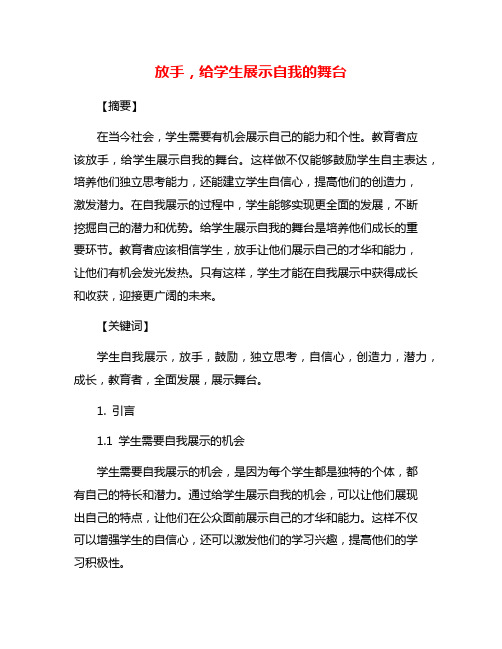 放手，给学生展示自我的舞台

【摘要】

在当今社会，学生需要有机会展示自己的能力和个性。教育者应该放手，给学生展示自我的舞台。这样做不仅能够鼓励学生自主表达，培养他们独立思考能力，还能建立学生自信心，提高他们的创造力，激发潜力。在自我展示的过程中，学生能够实现更全面的发展，不断挖掘自己的潜力和优势。给学生展示自我的舞台是培养他们成长的重要环节。教育者应该相信学生，放手让他们展示自己的才华和能力，让他们有机会发光发热。只有这样，学生才能在自我展示中获得成长和收获，迎接更广阔的未来。

【关键词】

学生自我展示，放手，鼓励，独立思考，自信心，创造力，潜力，成长，教育者，全面发展，展示舞台。

1. 引言

1.1 学生需要自我展示的机会

学生需要自我展示的机会，是因为每个学生都是独特的个体，都有自己的特长和潜力。通过给学生展示自我的机会，可以让他们展现出自己的特点，让他们在公众面前展示自己的才华和能力。这样不仅可以增强学生的自信心，还可以激发他们的学习兴趣，提高他们的学习积极性。